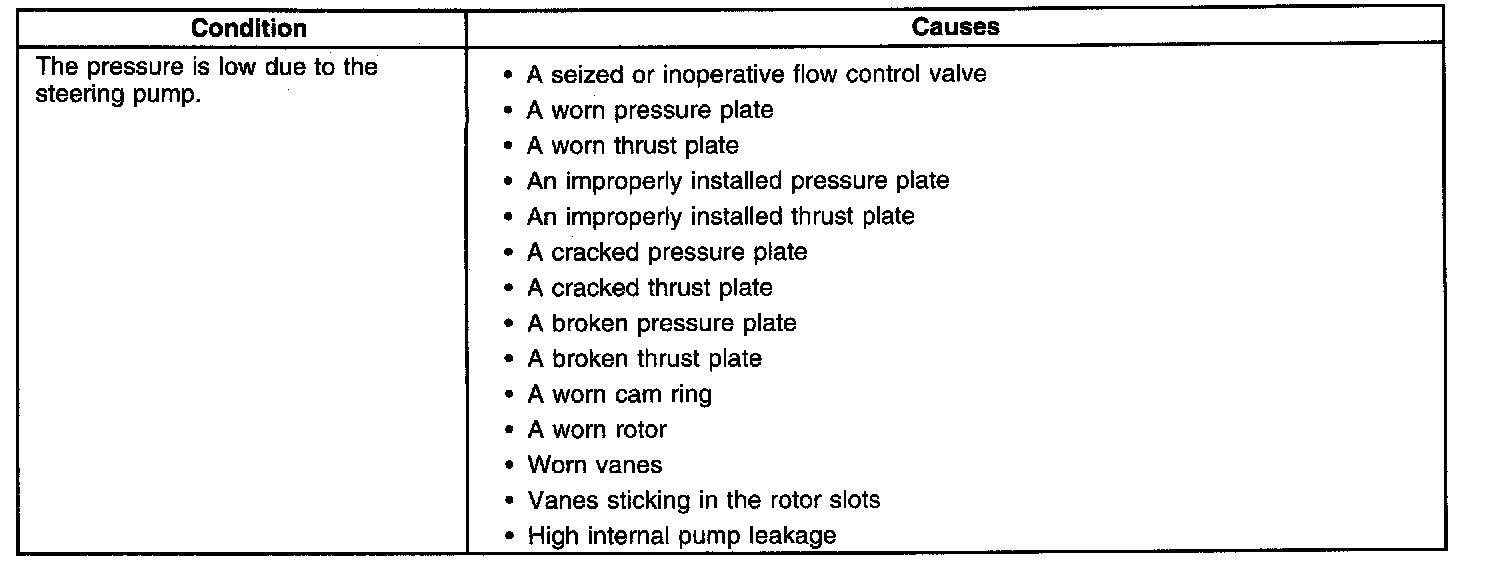 | Condition | Causes |
|---|---|
| The pressure is low due to the steering pump. | • A seized or inoperative flow control valve<br>• A worn pressure plate<br>• A worn thrust plate<br>• An improperly installed pressure plate<br>• An improperly installed thrust plate<br>• A cracked pressure plate<br>• A cracked thrust plate<br>• A broken pressure plate<br>• A broken thrust plate<br>• A worn cam ring<br>• A worn rotor<br>• Worn vanes<br>• Vanes sticking in the rotor slots<br>• High internal pump leakage |